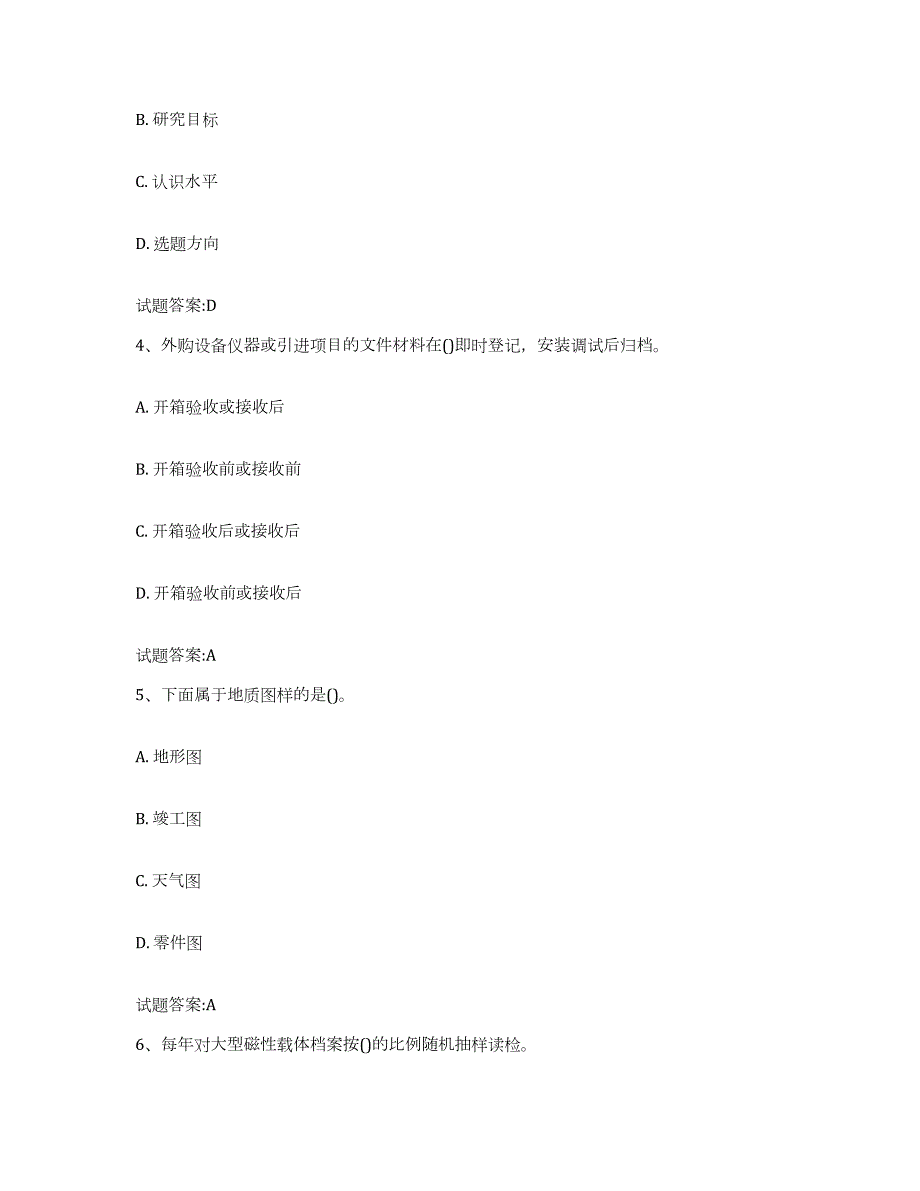 B. 研究目标

C. 认识水平

D. 选题方向

试题答案:D

4、外购设备仪器或引进项目的文件材料在()即时登记，安装调试后归档。

A. 开箱验收或接收后

B. 开箱验收前或接收前

C. 开箱验收后或接收后

D. 开箱验收前或接收后

试题答案:A

5、下面属于地质图样的是()。

A. 地形图

B. 竣工图

C. 天气图

D. 零件图

试题答案:A

6、每年对大型磁性载体档案按()的比例随机抽样读检。